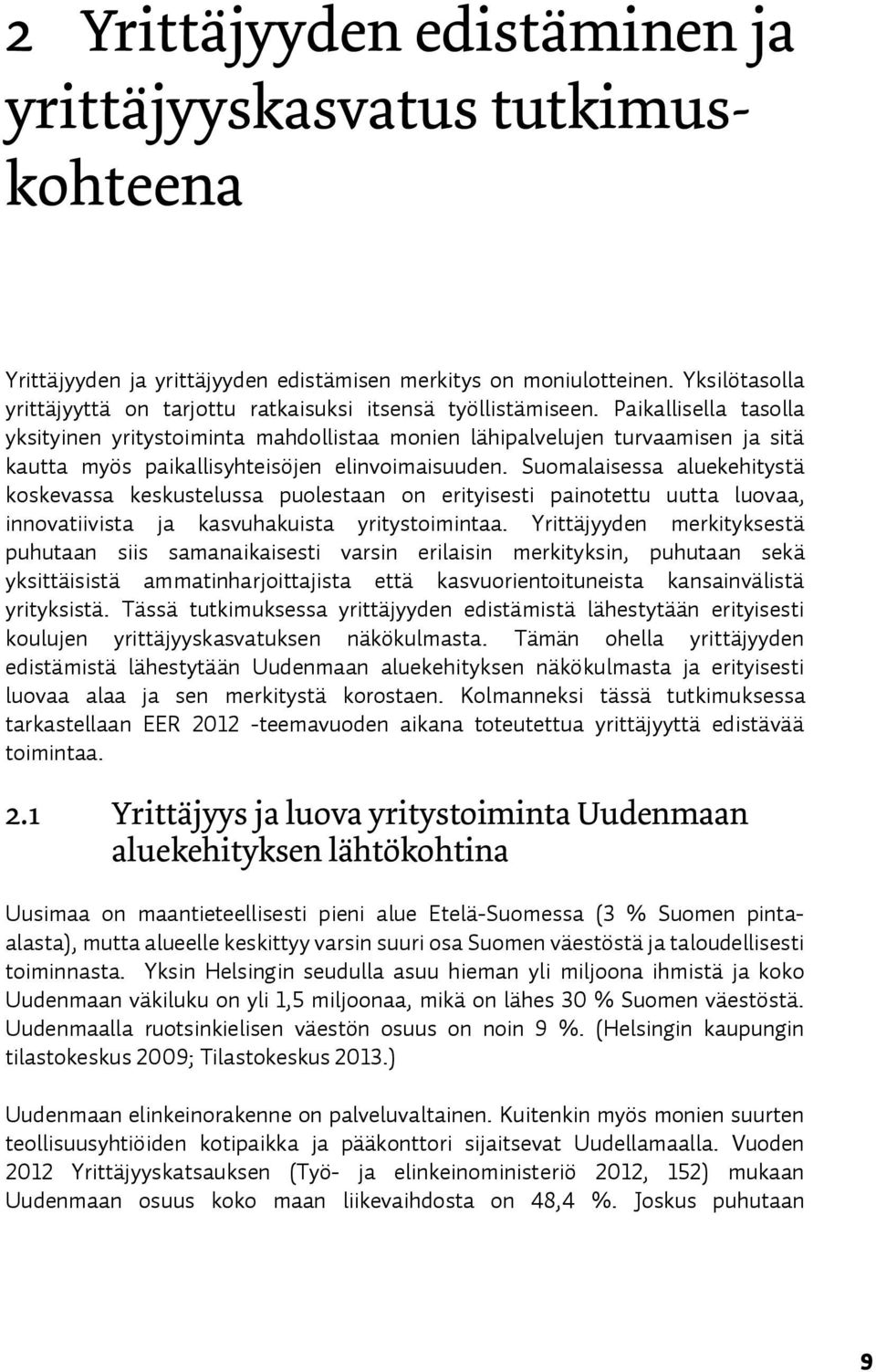 2 Yrittäjyyden edistäminen ja yrittäjyyskasvatus tutkimuskohteena

Yrittäjyyden ja yrittäjyyden edistämisen merkitys on moniulotteinen. Yksilötasolla yrittäjyyttä on tarjottu ratkaisuksi itsensä työllistämiseen. Paikallisella tasolla yksityinen yritystoiminta mahdollistaa monien lähipalvelujen turvaamisen ja sitä kautta myös paikallisyhteisöjen elinvoimaisuuden. Suomalaisessa aluekehitystä koskevassa keskustelussa puolestaan on erityisesti painotettu uutta luovaa, innovatiivista ja kasvuhakuista yritystoimintaa. Yrittäjyyden merkityksestä puhutaan siis samanaikaisesti varsin erilaisin merkityksin, puhutaan sekä yksittäisistä ammatinharjoittajista että kasvuorientoituneista kansainvälistä yrityksistä. Tässä tutkimuksessa yrittäjyyden edistämistä lähestytään erityisesti koulujen yrittäjyyskasvatuksen näkökulmasta. Tämän ohella yrittäjyyden edistämistä lähestytään Uudenmaan aluekehityksen näkökulmasta ja erityisesti luovaa alaa ja sen merkitystä korostaen. Kolmanneksi tässä tutkimuksessa tarkastellaan EER 2012 -teemavuoden aikana toteutettua yrittäjyyttä edistävää toimintaa.

2.1 Yrittäjyys ja luova yritystoiminta Uudenmaan aluekehityksen lähtökohtina

Uusimaa on maantieteellisesti pieni alue Etelä-Suomessa (3 % Suomen pinta-alasta), mutta alueelle keskittyy varsin suuri osa Suomen väestöstä ja taloudellisesti toiminnasta. Yksin Helsingin seudulla asuu hieman yli miljoona ihmistä ja koko Uudenmaan väkiluku on yli 1,5 miljoonaa, mikä on lähes 30 % Suomen väestöstä. Uudenmaalla ruotsinkielisen väestön osuus on noin 9 %. (Helsingin kaupungin tilastokeskus 2009; Tilastokeskus 2013.)

Uudenmaan elinkeinorakenne on palveluvaltainen. Kuitenkin myös monien suurten teollisuusyhtiöiden kotipaikka ja pääkonttori sijaitsevat Uudellamaalla. Vuoden 2012 Yrittäjyyskatsauksen (Työ- ja elinkeinoministeriö 2012, 152) mukaan Uudenmaan osuus koko maan liikevaihdosta on 48,4 %. Joskus puhutaan

9